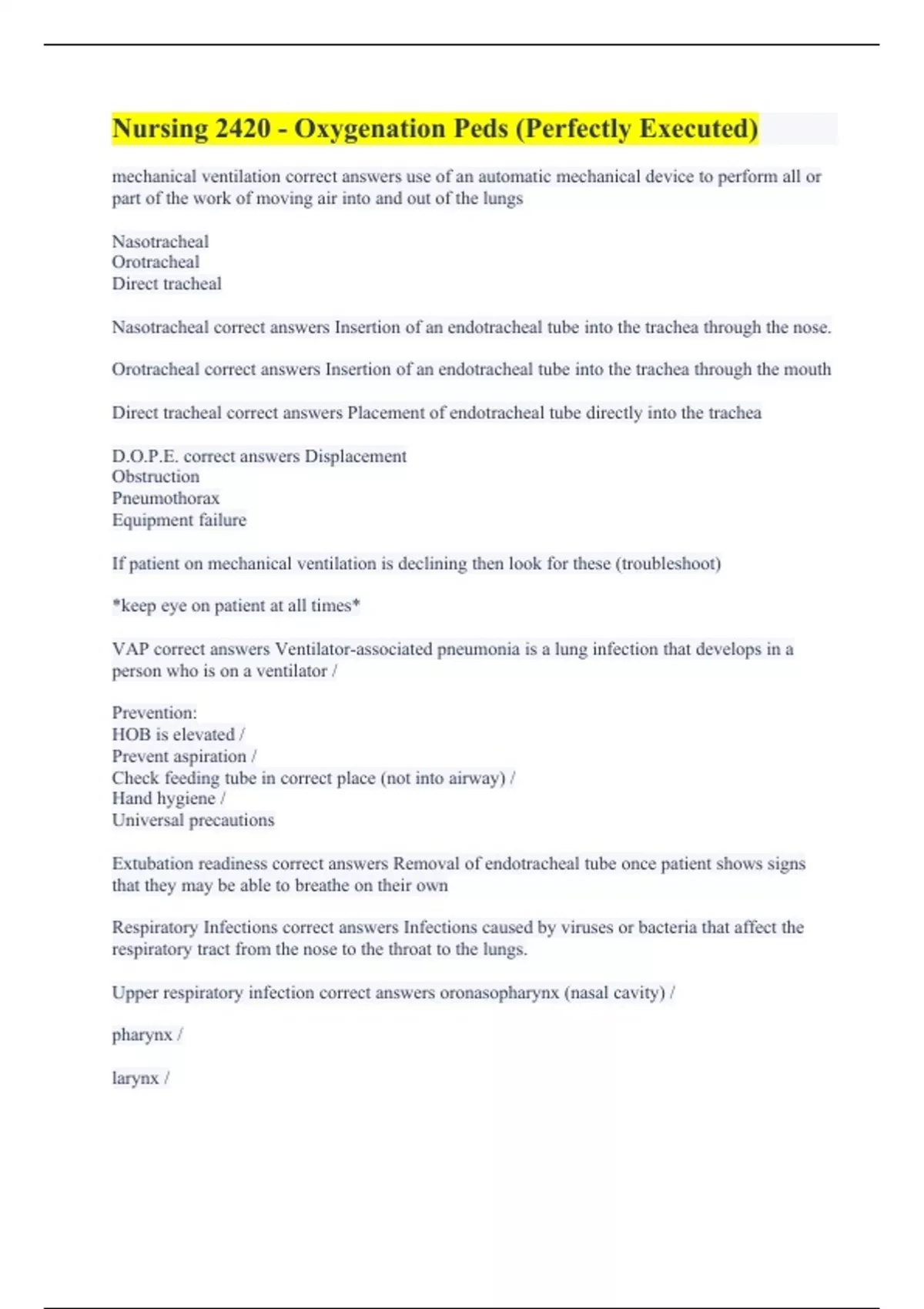 Nursing 2420 - Oxygenation Peds (Perfectly Executed)

mechanical ventilation correct answers use of an automatic mechanical device to perform all or part of the work of moving air into and out of the lungs

Nasotracheal
Orotracheal
Direct tracheal

Nasotracheal correct answers Insertion of an endotracheal tube into the trachea through the nose.

Orotracheal correct answers Insertion of an endotracheal tube into the trachea through the mouth

Direct tracheal correct answers Placement of endotracheal tube directly into the trachea

D.O.P.E. correct answers Displacement
Obstruction
Pneumothorax
Equipment failure

If patient on mechanical ventilation is declining then look for these (troubleshoot)

*keep eye on patient at all times*

VAP correct answers Ventilator-associated pneumonia is a lung infection that develops in a person who is on a ventilator /

Prevention:
HOB is elevated /
Prevent aspiration /
Check feeding tube in correct place (not into airway) /
Hand hygiene /
Universal precautions

Extubation readiness correct answers Removal of endotracheal tube once patient shows signs that they may be able to breathe on their own

Respiratory Infections correct answers Infections caused by viruses or bacteria that affect the respiratory tract from the nose to the throat to the lungs.

Upper respiratory infection correct answers oronasopharynx (nasal cavity) /

pharynx /

larynx /